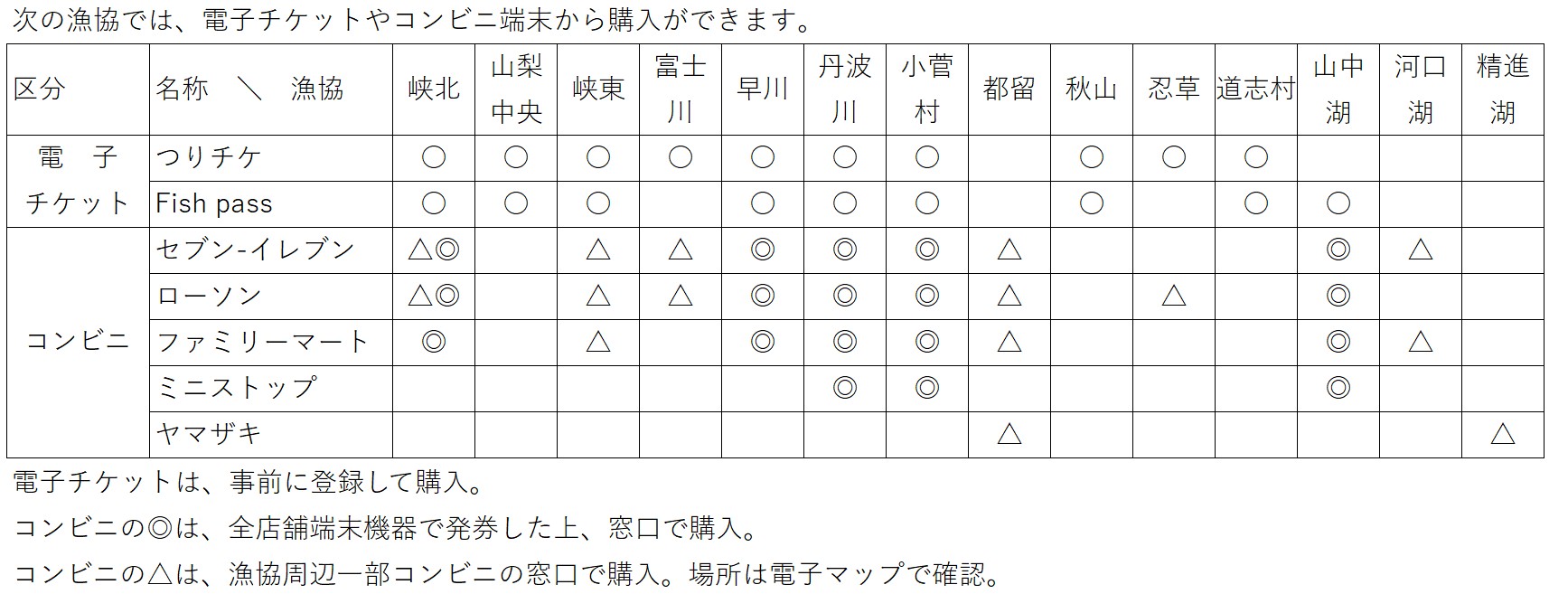 次の漁協では、電子チケットやコンビニ端末から購入ができます。

| 区分 | 名称 ＼ 漁協 | 峡北 | 山梨中央 | 峡東 | 富士川 | 早川 | 丹波川 | 小菅村 | 都留 | 秋山 | 忍草 | 道志村 | 山中湖 | 河口湖 | 精進湖 |
|---|---|---|---|---|---|---|---|---|---|---|---|---|---|---|---|
| 電子チケット | つりチケ | ○ | ○ | ○ | ○ | ○ | ○ | ○ |  | ○ | ○ | ○ |  |  |  |
|  | Fish pass | ○ | ○ | ○ |  | ○ | ○ | ○ |  | ○ |  | ○ | ○ |  |  |
| コンビニ | セブン-イレブン | △◎ |  | △ | △ | ◎ | ◎ | ◎ | △ |  |  |  | ◎ | △ |  |
|  | ローソン | △◎ |  | △ | △ | ◎ | ◎ | ◎ | △ |  | △ |  | ◎ |  |  |
|  | ファミリーマート | ◎ |  | △ |  | ◎ | ◎ | ◎ | △ |  |  |  | ◎ | △ |  |
|  | ミニストップ |  |  |  |  |  | ◎ | ◎ |  |  |  |  | ◎ |  |  |
|  | ヤマザキ |  |  |  |  |  |  |  | △ |  |  |  |  |  | △ |

電子チケットは、事前に登録して購入。

コンビニの◎は、全店舗端末機器で発券した上、窓口で購入。

コンビニの△は、漁協周辺一部コンビニの窓口で購入。場所は電子マップで確認。